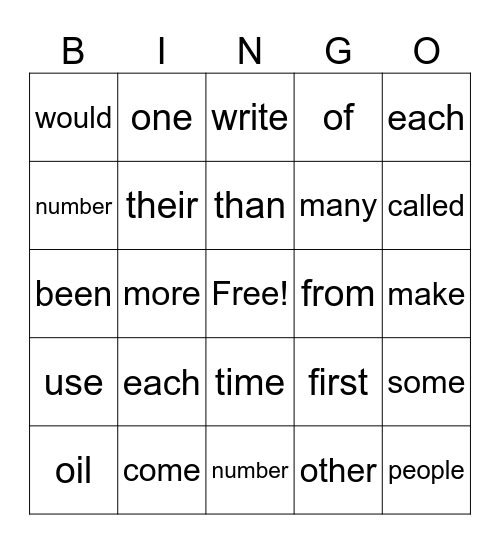 | B | I | N | G | O |
|---|---|---|---|---|
| would | one | write | of | each |
| number | their | than | many | called |
| been | more | Free! | from | make |
| use | each | time | first | some |
| oil | come | number | other | people |